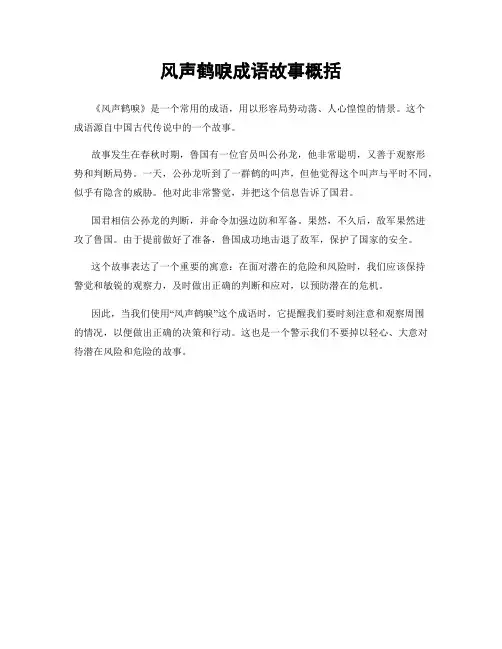 风声鹤唳成语故事概括

《风声鹤唳》是一个常用的成语，用以形容局势动荡、人心惶惶的情景。这个成语源自中国古代传说中的一个故事。

故事发生在春秋时期，鲁国有一位官员叫公孙龙，他非常聪明，又善于观察形势和判断局势。一天，公孙龙听到了一群鹤的叫声，但他觉得这个叫声与平时不同，似乎有隐含的威胁。他对此非常警觉，并把这个信息告诉了国君。

国君相信公孙龙的判断，并命令加强边防和军备。果然，不久后，敌军果然进攻了鲁国。由于提前做好了准备，鲁国成功地击退了敌军，保护了国家的安全。

这个故事表达了一个重要的寓意：在面对潜在的危险和风险时，我们应该保持警觉和敏锐的观察力，及时做出正确的判断和应对，以预防潜在的危机。

因此，当我们使用“风声鹤唳”这个成语时，它提醒我们要时刻注意和观察周围的情况，以便做出正确的决策和行动。这也是一个警示我们不要掉以轻心、大意对待潜在风险和危险的故事。